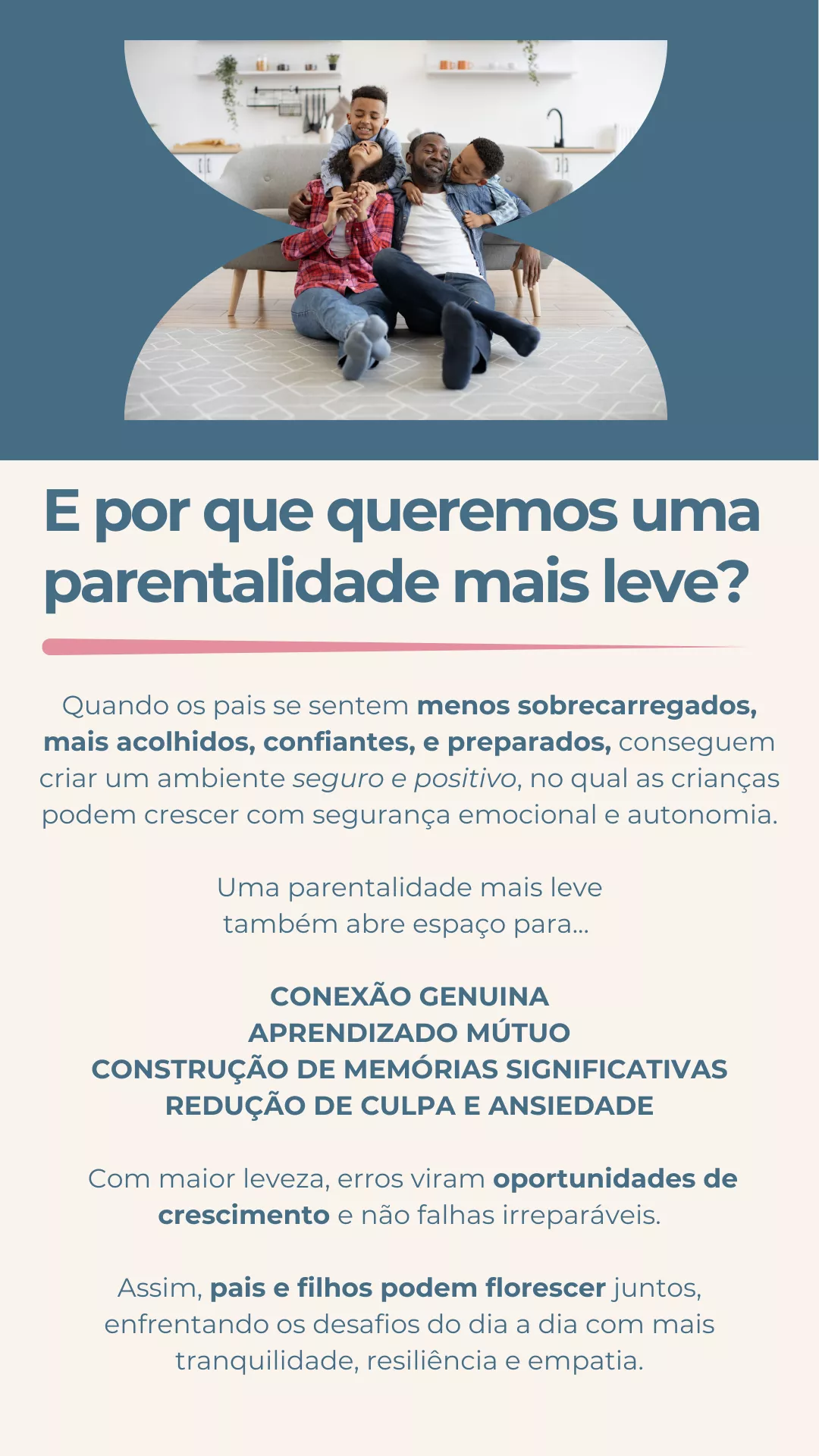 E por que queremos uma parentalidade mais leve?

Quando os pais se sentem menos sobrecarregados, mais acolhidos, confiantes, e preparados, conseguem criar um ambiente seguro e positivo, no qual as crianças podem crescer com segurança emocional e autonomia.

Uma parentalidade mais leve
também abre espaço para...

CONEXÃO GENUINA
APRENDIZADO MÚTUO
CONSTRUÇÃO DE MEMÓRIAS SIGNIFICATIVAS
REDUÇÃO DE CULPA E ANSIEDADE

Com maior leveza, erros viram oportunidades de crescimento e não falhas irreparáveis.

Assim, pais e filhos podem florescer juntos, enfrentando os desafios do dia a dia com mais tranquilidade, resiliência e empatia.